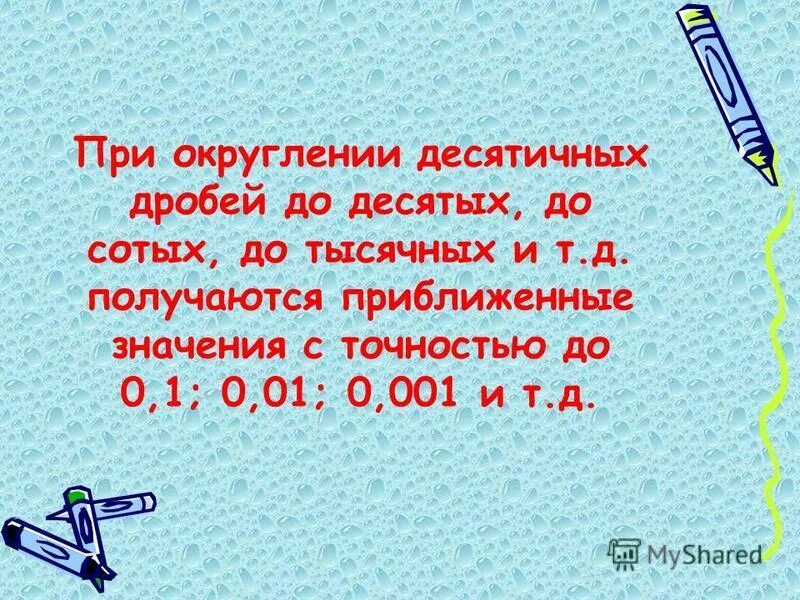 При округлении десятичных дробей до десятых, до сотых, до тысячных и т.д. получаются приближенные значения с точностью до 0,1; 0,01; 0,001 и т.д.

MyShared